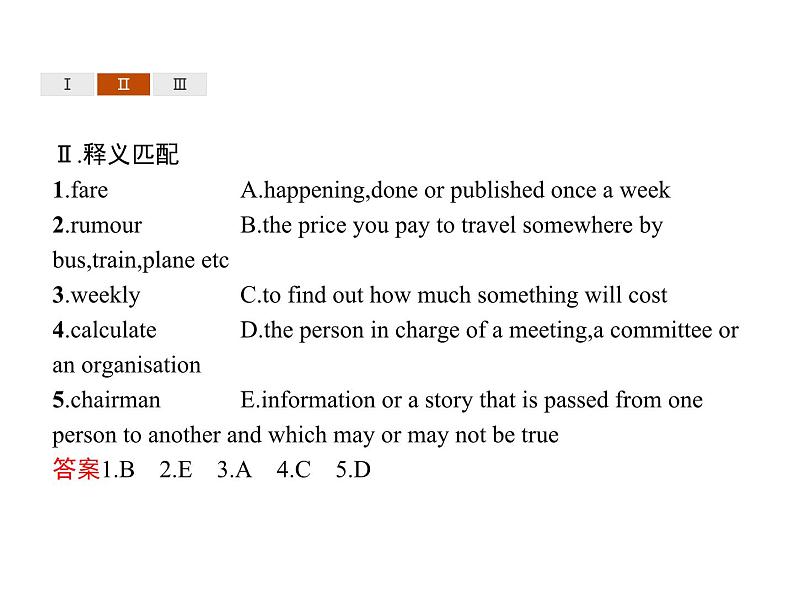 Ⅰ Ⅱ Ⅲ

Ⅱ.释义匹配

1.fare A.happening,done or published once a week

2.rumour B.the price you pay to travel somewhere by bus,train,plane etc

3.weekly C.to find out how much something will cost

4.calculate D.the person in charge of a meeting,a committee or an organisation

5.chairman E.information or a story that is passed from one person to another and which may or may not be true

答案1.B 2.E 3.A 4.C 5.D